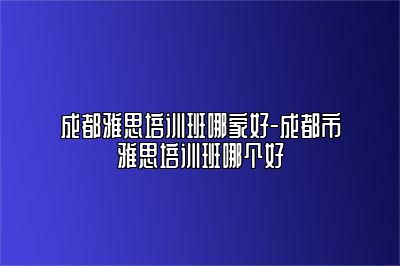 成都雅思培训班哪家好-成都市雅思培训班哪个好